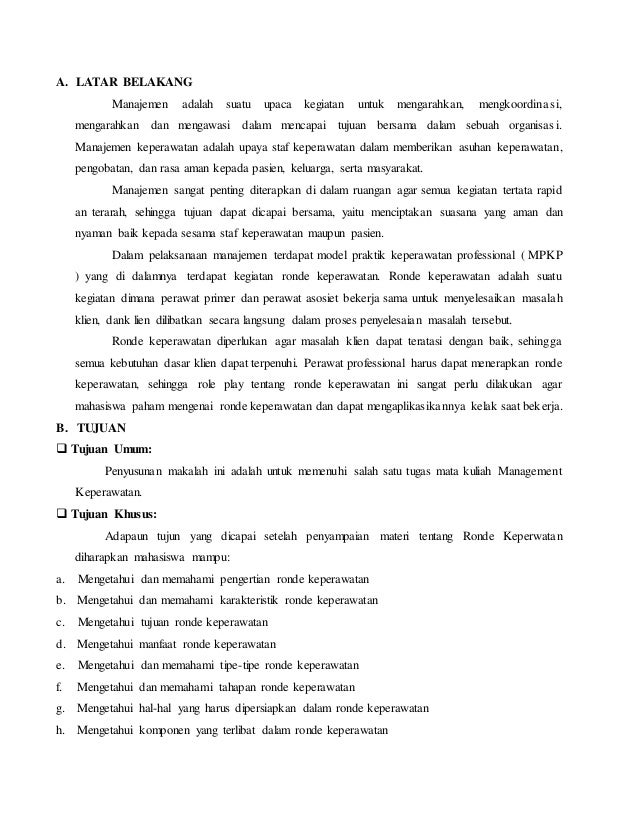 A. LATAR BELAKANG

Manajemen adalah suatu upaca kegiatan untuk mengarahkan, mengkoordinasi, mengarahkan dan mengawasi dalam mencapai tujuan bersama dalam sebuah organisasi. Manajemen keperawatan adalah upaya staf keperawatan dalam memberikan asuhan keperawatan, pengobatan, dan rasa aman kepada pasien, keluarga, serta masyarakat.

Manajemen sangat penting diterapkan di dalam ruangan agar semua kegiatan tertata rapid an terarah, sehingga tujuan dapat dicapai bersama, yaitu menciptakan suasana yang aman dan nyaman baik kepada sesama staf keperawatan maupun pasien.

Dalam pelaksanaan manajemen terdapat model praktik keperawatan professional ( MPKP ) yang di dalamnya terdapat kegiatan ronde keperawatan. Ronde keperawatan adalah suatu kegiatan dimana perawat primer dan perawat asosiet bekerja sama untuk menyelesaikan masalah klien, dank lien dilibatkan secara langsung dalam proses penyelesaian masalah tersebut.

Ronde keperawatan diperlukan agar masalah klien dapat teratasi dengan baik, sehingga semua kebutuhan dasar klien dapat terpenuhi. Perawat professional harus dapat menerapkan ronde keperawatan, sehingga role play tentang ronde keperawatan ini sangat perlu dilakukan agar mahasiswa paham mengenai ronde keperawatan dan dapat mengaplikasikannya kelak saat bekerja.

B. TUJUAN

❑ Tujuan Umum:

Penyusunan makalah ini adalah untuk memenuhi salah satu tugas mata kuliah Management Keperawatan.

❑ Tujuan Khusus:

Adapaun tujun yang dicapai setelah penyampaian materi tentang Ronde Keperwatan diharapkan mahasiswa mampu:

a. Mengetahui dan memahami pengertian ronde keperawatan
b. Mengetahui dan memahami karakteristik ronde keperawatan
c. Mengetahui tujuan ronde keperawatan
d. Mengetahui manfaat ronde keperawatan
e. Mengetahui dan memahami tipe-tipe ronde keperawatan
f. Mengetahui dan memahami tahapan ronde keperawatan
g. Mengetahui hal-hal yang harus dipersiapkan dalam ronde keperawatan
h. Mengetahui komponen yang terlibat dalam ronde keperawatan